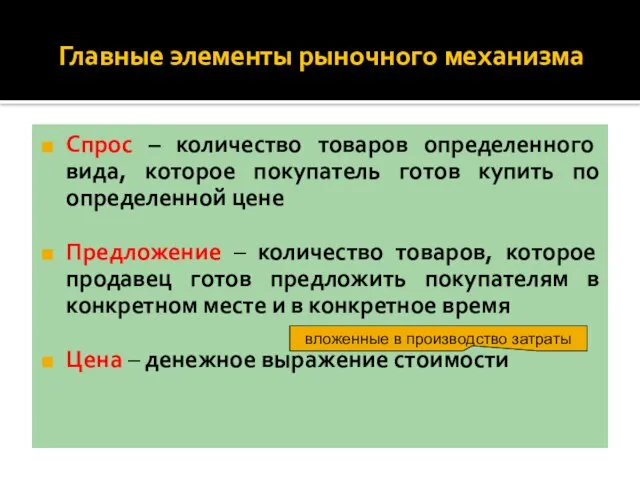 Главные элементы рыночного механизма

Спрос – количество товаров определенного вида, которое покупатель готов купить по определенной цене

Предложение – количество товаров, которое продавец готов предложить покупателям в конкретном месте и в конкретное время

вложенные в производство затраты

Цена – денежное выражение стоимости